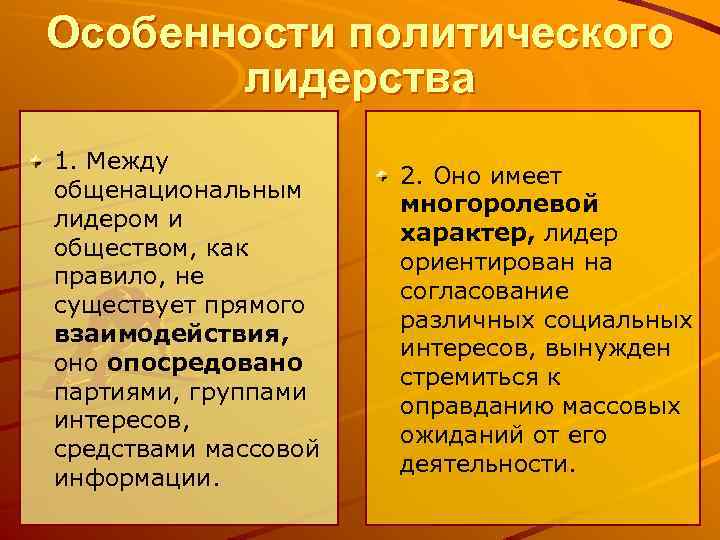 Особенности политического лидерства

1. Между общенациональным лидером и обществом, как правило, не существует прямого взаимодействия, оно опосредовано партиями, группами интересов, средствами массовой информации.

2. Оно имеет многоролевой характер, лидер ориентирован на согласование различных социальных интересов, вынужден стремиться к оправданию массовых ожиданий от его деятельности.